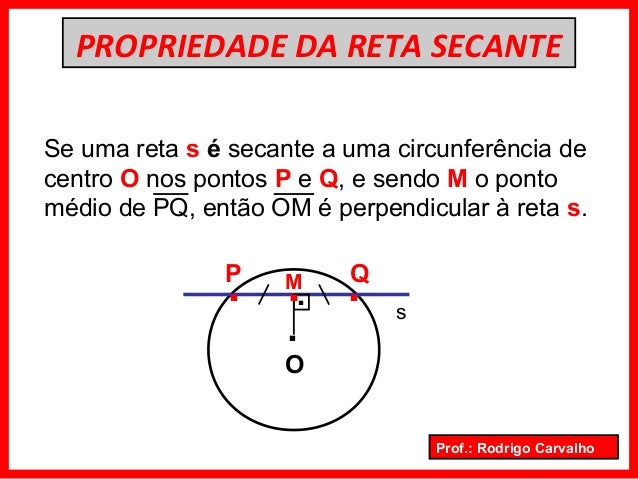 PROPRIEDADE DA RETA SECANTE

Se uma reta s é secante a uma circunferência de centro O nos pontos P e Q, e sendo M o ponto médio de $\overline{PQ}$, então $\overline{OM}$ é perpendicular à reta s.

P
M
Q
s
O

Prof.: Rodrigo Carvalho